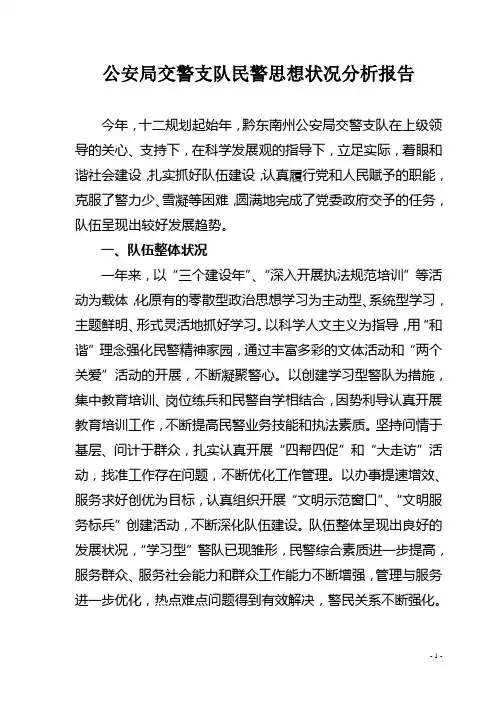 公安局交警支队民警思想状况分析报告

今年，十二规划起始年，黔东南州公安局交警支队在上级领导的关心、支持下，在科学发展观的指导下，立足实际，着眼和谐社会建设，扎实抓好队伍建设，认真履行党和人民赋予的职能，克服了警力少、雪凝等困难，圆满地完成了党委政府交予的任务，队伍呈现出较好发展趋势。

一、队伍整体状况

一年来，以“三个建设年”、“深入开展执法规范培训”等活动为载体，化原有的零散型政治思想学习为主动型、系统型学习，主题鲜明、形式灵活地抓好学习。以科学人文主义为指导，用“和谐”理念强化民警精神家园，通过丰富多彩的文体活动和“两个关爱”活动的开展，不断凝聚警心。以创建学习型警队为措施，集中教育培训、岗位练兵和民警自学相结合，因势利导认真开展教育培训工作，不断提高民警业务技能和执法素质。坚持问情于基层、问计于群众，扎实认真开展“四帮四促”和“大走访”活动，找准工作存在问题，不断优化工作管理。以办事提速增效、服务求好创优为目标，认真组织开展“文明示范窗口”、“文明服务标兵”创建活动，不断深化队伍建设。队伍整体呈现出良好的发展状况，“学习型”警队已现雏形，民警综合素质进一步提高，服务群众、服务社会能力和群众工作能力不断增强，管理与服务进一步优化，热点难点问题得到有效解决，警民关系不断强化。

- 1 -